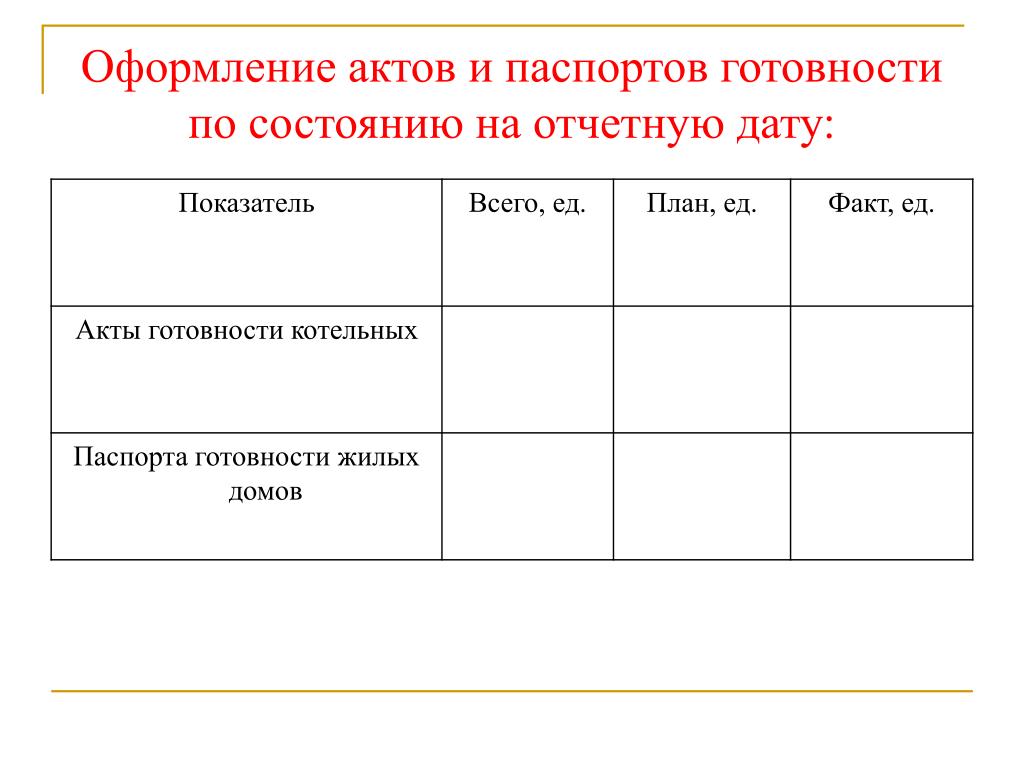 Оформление актов и паспортов готовности по состоянию на отчетную дату:

| Показатель | Всего, ед. | План, ед. | Факт, ед. |
|---|---|---|---|
| Акты готовности котельных | | | |
| Паспорта готовности жилых домов | | | |